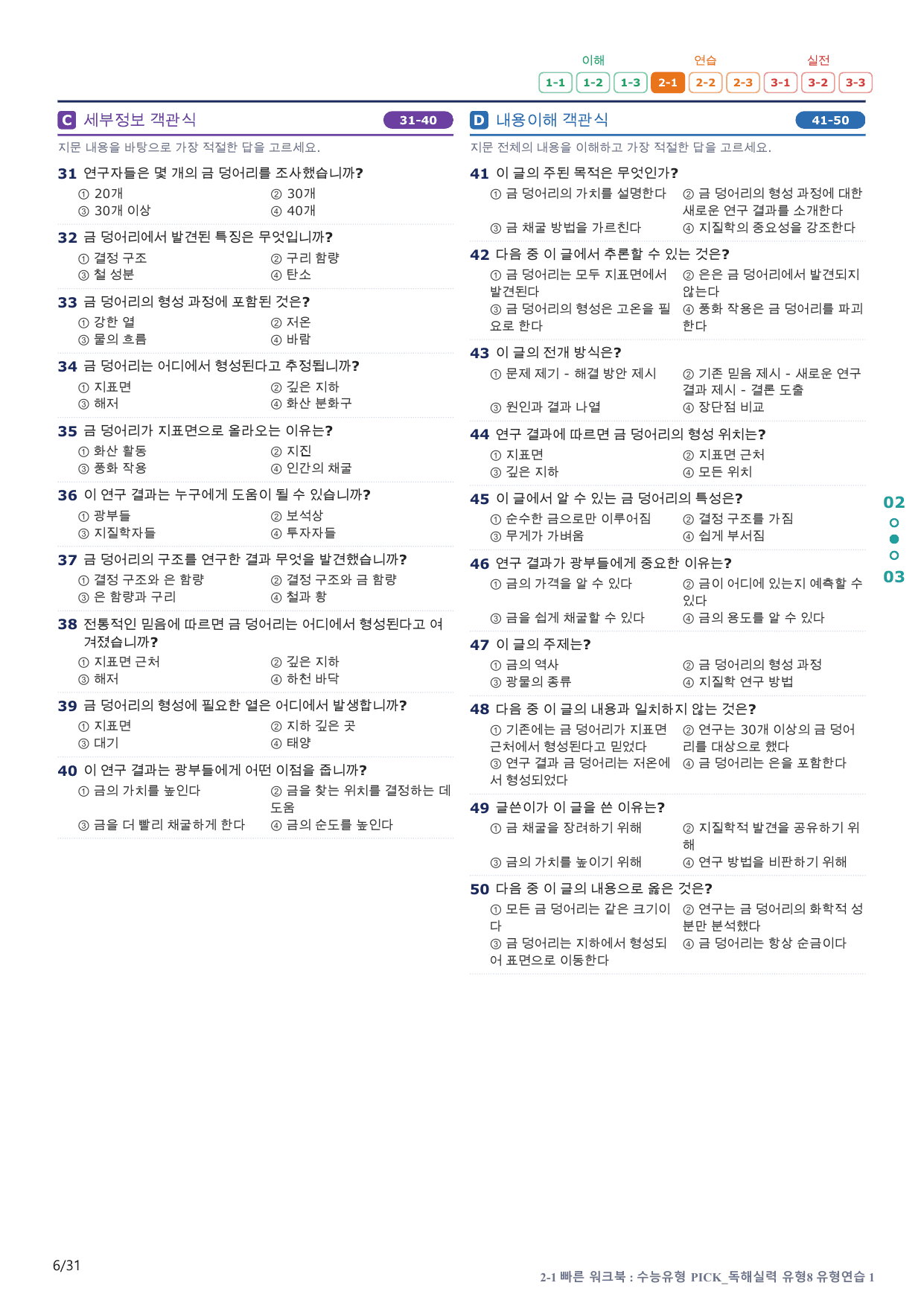 이해 연습 실전
1-1 1-2 1-3 2-1 2-2 2-3 3-1 3-2 3-3

C 세부정보 객관식 31-40

지문 내용을 바탕으로 가장 적절한 답을 고르세요.

31 연구자들은 몇 개의 금 덩어리를 조사했습니까?
① 20개 ② 30개
③ 30개 이상 ④ 40개

32 금 덩어리에서 발견된 특징은 무엇입니까?
① 결정 구조 ② 구리 함량
③ 철 성분 ④ 탄소

33 금 덩어리의 형성 과정에 포함된 것은?
① 강한 열 ② 저온
③ 물의 흐름 ④ 바람

34 금 덩어리는 어디에서 형성된다고 추정됩니까?
① 지표면 ② 깊은 지하
③ 해저 ④ 화산 분화구

35 금 덩어리가 지표면으로 올라오는 이유는?
① 화산 활동 ② 지진
③ 풍화 작용 ④ 인간의 채굴

36 이 연구 결과는 누구에게 도움이 될 수 있습니까?
① 광부들 ② 보석상
③ 지질학자들 ④ 투자자들

37 금 덩어리의 구조를 연구한 결과 무엇을 발견했습니까?
① 결정 구조와 은 함량 ② 결정 구조와 금 함량
③ 은 함량과 구리 ④ 철과 황

38 전통적인 믿음에 따르면 금 덩어리는 어디에서 형성된다고 여겨졌습니까?
① 지표면 근처 ② 깊은 지하
③ 해저 ④ 하천 바닥

39 금 덩어리의 형성에 필요한 열은 어디에서 발생합니까?
① 지표면 ② 지하 깊은 곳
③ 대기 ④ 태양

40 이 연구 결과는 광부들에게 어떤 이점을 줍니까?
① 금의 가치를 높인다 ② 금을 찾는 위치를 결정하는 데 도움
③ 금을 더 빨리 채굴하게 한다 ④ 금의 순도를 높인다

D 내용이해 객관식 41-50

지문 전체의 내용을 이해하고 가장 적절한 답을 고르세요.

41 이 글의 주된 목적은 무엇인가?
① 금 덩어리의 가치를 설명한다 ② 금 덩어리의 형성 과정에 대한 새로운 연구 결과를 소개한다
③ 금 채굴 방법을 가르친다 ④ 지질학의 중요성을 강조한다

42 다음 중 이 글에서 추론할 수 있는 것은?
① 금 덩어리는 모두 지표면에서 발견된다 ② 은은 금 덩어리에서 발견되지 않는다
③ 금 덩어리의 형성은 고온을 필요로 한다 ④ 풍화 작용은 금 덩어리를 파괴한다

43 이 글의 전개 방식은?
① 문제 제기 - 해결 방안 제시 ② 기존 믿음 제시 - 새로운 연구 결과 제시 - 결론 도출
③ 원인과 결과 나열 ④ 장단점 비교

44 연구 결과에 따르면 금 덩어리의 형성 위치는?
① 지표면 ② 지표면 근처
③ 깊은 지하 ④ 모든 위치

45 이 글에서 알 수 있는 금 덩어리의 특성은?
① 순수한 금으로만 이루어짐 ② 결정 구조를 가짐
③ 무게가 가벼움 ④ 쉽게 부서짐

46 연구 결과가 광부들에게 중요한 이유는?
① 금의 가격을 알 수 있다 ② 금이 어디에 있는지 예측할 수 있다
③ 금을 쉽게 채굴할 수 있다 ④ 금의 용도를 알 수 있다

47 이 글의 주제는?
① 금의 역사 ② 금 덩어리의 형성 과정
③ 광물의 종류 ④ 지질학 연구 방법

48 다음 중 이 글의 내용과 일치하지 않는 것은?
① 기존에는 금 덩어리가 지표면 근처에서 형성된다고 믿었다 ② 연구는 30개 이상의 금 덩어리를 대상으로 했다
③ 연구 결과 금 덩어리는 저온에서 형성되었다 ④ 금 덩어리는 은을 포함한다

49 글쓴이가 이 글을 쓴 이유는?
① 금 채굴을 장려하기 위해 ② 지질학적 발견을 공유하기 위해
③ 금의 가치를 높이기 위해 ④ 연구 방법을 비판하기 위해

50 다음 중 이 글의 내용으로 옳은 것은?
① 모든 금 덩어리는 같은 크기이다 ② 연구는 금 덩어리의 화학적 성분만 분석했다
③ 금 덩어리는 지하에서 형성되어 표면으로 이동한다 ④ 금 덩어리는 항상 순금이다

02
03

6/31

2-1 빠른 워크북 : 수능유형 PICK_독해실력 유형8 유형연습 1